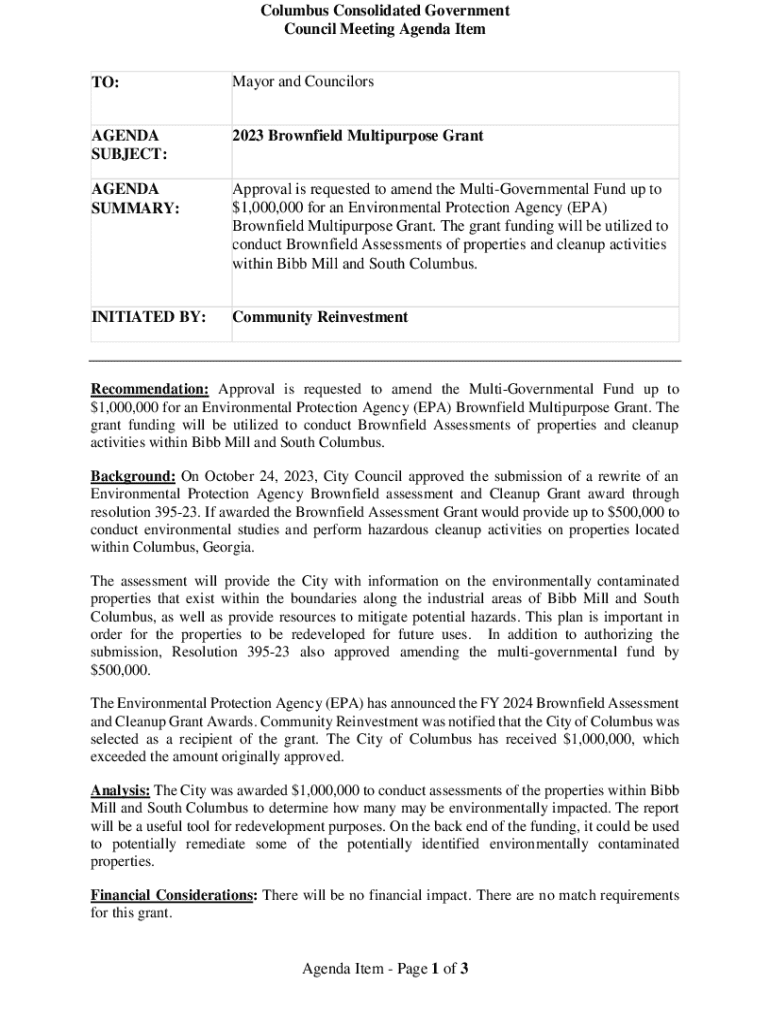 Columbus Consolidated Government
Council Meeting Agenda Item

| TO: | Mayor and Councilors |
|---|---|
| AGENDA SUBJECT: | 2023 Brownfield Multipurpose Grant |
| AGENDA SUMMARY: | Approval is requested to amend the Multi-Governmental Fund up to \$1,000,000 for an Environmental Protection Agency (EPA) Brownfield Multipurpose Grant. The grant funding will be utilized to conduct Brownfield Assessments of properties and cleanup activities within Bibb Mill and South Columbus. |
| INITIATED BY: | Community Reinvestment |

Recommendation: Approval is requested to amend the Multi-Governmental Fund up to \$1,000,000 for an Environmental Protection Agency (EPA) Brownfield Multipurpose Grant. The grant funding will be utilized to conduct Brownfield Assessments of properties and cleanup activities within Bibb Mill and South Columbus.

Background: On October 24, 2023, City Council approved the submission of a rewrite of an Environmental Protection Agency Brownfield assessment and Cleanup Grant award through resolution 395-23. If awarded the Brownfield Assessment Grant would provide up to \$500,000 to conduct environmental studies and perform hazardous cleanup activities on properties located within Columbus, Georgia.

The assessment will provide the City with information on the environmentally contaminated properties that exist within the boundaries along the industrial areas of Bibb Mill and South Columbus, as well as provide resources to mitigate potential hazards. This plan is important in order for the properties to be redeveloped for future uses. In addition to authorizing the submission, Resolution 395-23 also approved amending the multi-governmental fund by \$500,000.

The Environmental Protection Agency (EPA) has announced the FY 2024 Brownfield Assessment and Cleanup Grant Awards. Community Reinvestment was notified that the City of Columbus was selected as a recipient of the grant. The City of Columbus has received \$1,000,000, which exceeded the amount originally approved.

Analysis: The City was awarded \$1,000,000 to conduct assessments of the properties within Bibb Mill and South Columbus to determine how many may be environmentally impacted. The report will be a useful tool for redevelopment purposes. On the back end of the funding, it could be used to potentially remediate some of the potentially identified environmentally contaminated properties.

Financial Considerations: There will be no financial impact. There are no match requirements for this grant.

Agenda Item - Page 1 of 3